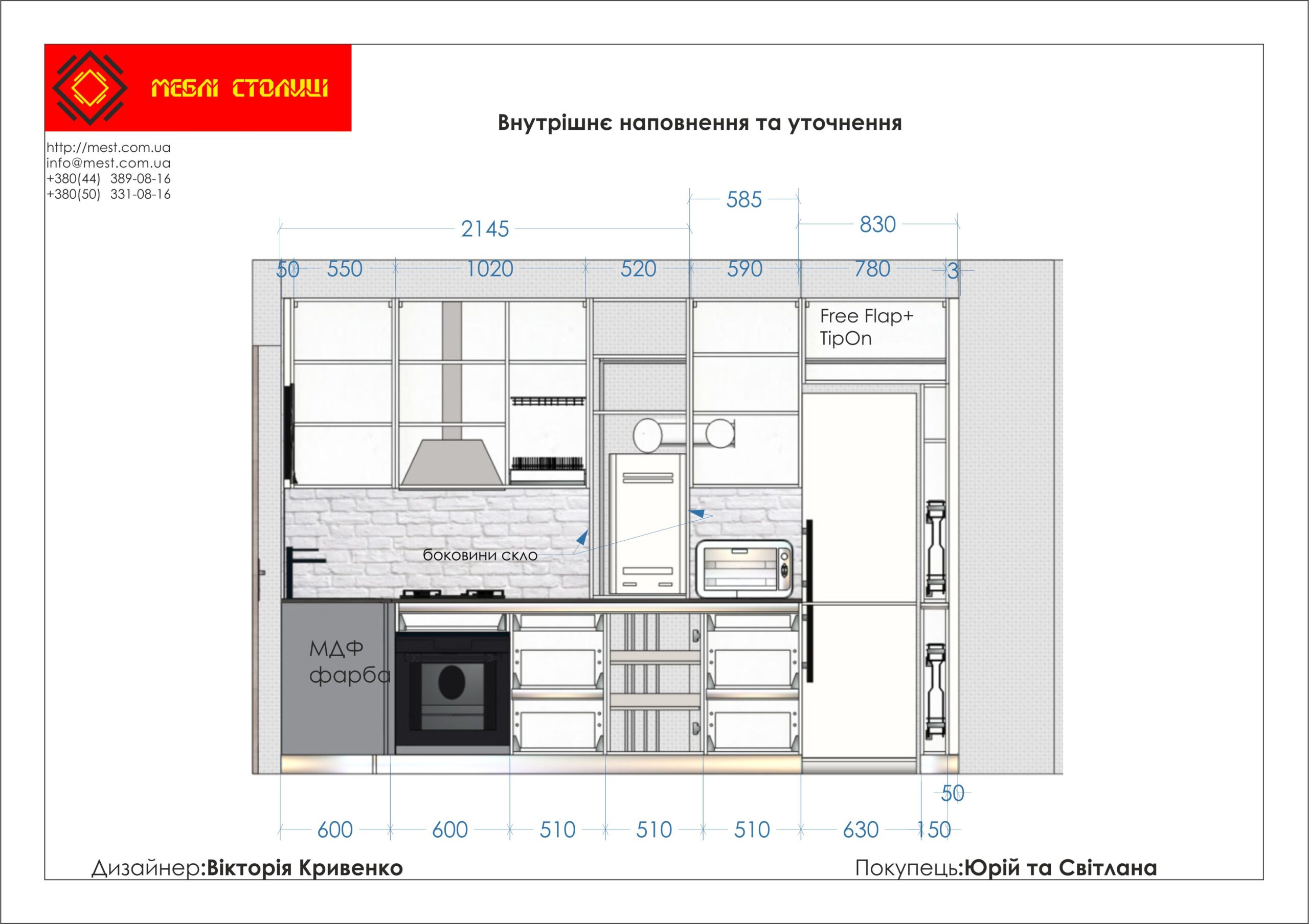 МЕБЛІ СТОЛИЦІ

http://mest.com.ua
info@mest.com.ua
+380(44) 389-08-16
+380(50) 331-08-16

Внутрішнє наповнення та уточнення

585
2145
830
50 550 1020 520 590 780 3

Free Flap+
TipOn

боковини скло

МДФ
фарба

50
600 600 510 510 510 630 150

Дизайнер:Вікторія Кривенко

Покупець:Юрій та Світлана